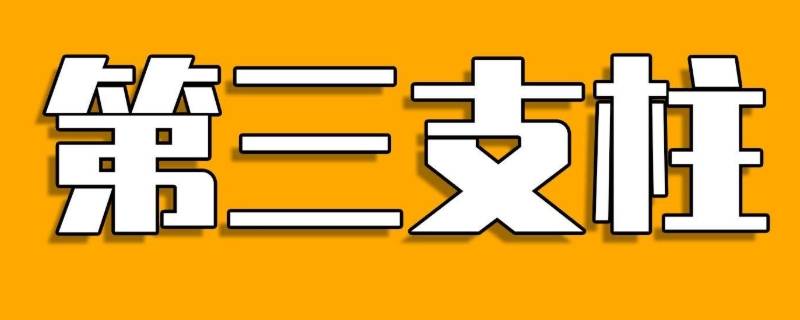 第三支柱